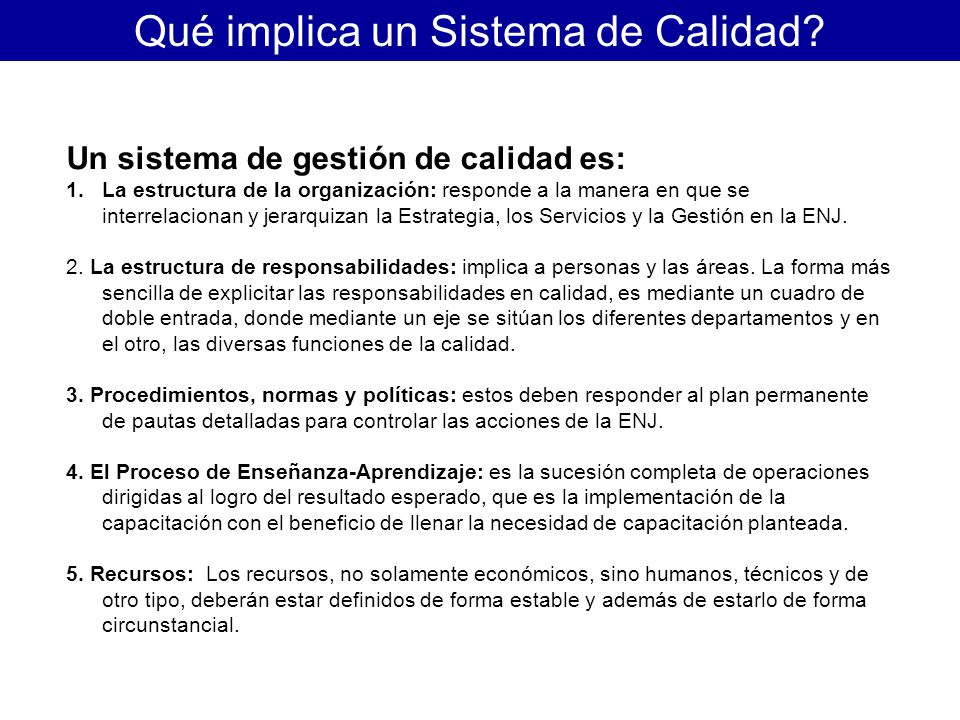 Qué implica un Sistema de Calidad?

Un sistema de gestión de calidad es:

1. La estructura de la organización: responde a la manera en que se interrelacionan y jerarquizan la Estrategia, los Servicios y la Gestión en la ENJ.

2. La estructura de responsabilidades: implica a personas y las áreas. La forma más sencilla de explicitar las responsabilidades en calidad, es mediante un cuadro de doble entrada, donde mediante un eje se sitúan los diferentes departamentos y en el otro, las diversas funciones de la calidad.

3. Procedimientos, normas y políticas: estos deben responder al plan permanente de pautas detalladas para controlar las acciones de la ENJ.

4. El Proceso de Enseñanza-Aprendizaje: es la sucesión completa de operaciones dirigidas al logro del resultado esperado, que es la implementación de la capacitación con el beneficio de llenar la necesidad de capacitación planteada.

5. Recursos: Los recursos, no solamente económicos, sino humanos, técnicos y de otro tipo, deberán estar definidos de forma estable y además de estarlo de forma circunstancial.